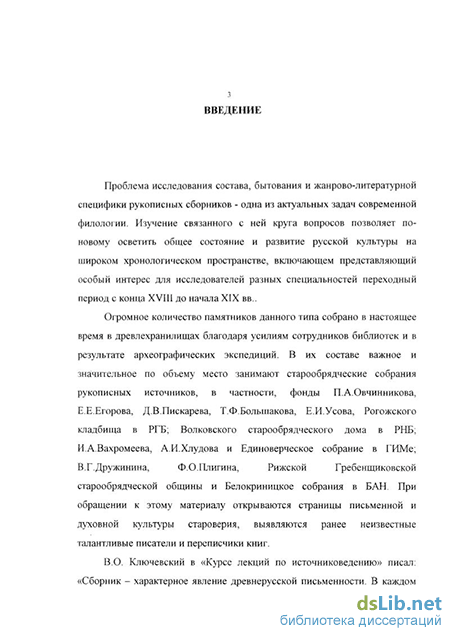 3

ВВЕДЕНИЕ

Проблема исследования состава, бытования и жанрово-литературной специфики рукописных сборников - одна из актуальных задач современной филологии. Изучение связанного с ней круга вопросов позволяет по-новому осветить общее состояние и развитие русской культуры на широком хронологическом пространстве, включающем представляющий особый интерес для исследователей разных специальностей переходный период с конца XVIII до начала XIX вв..

Огромное количество памятников данного типа собрано в настоящее время в древлехранилищах благодаря усилиям сотрудников библиотек и в результате археографических экспедиций. В их составе важное и значительное по объему место занимают старообрядческие собрания рукописных источников, в частности, фонды П.А.Овчинникова, Е.Е.Егорова, Д.В.Пискарева, Т.Ф.Большакова, Е.И.Усова, Рогожского кладбища в РГБ; Волковского старообрядческого дома в РНБ; И.А.Вахромеева, А.И.Хлудова и Единоверческое собрание в ГИМе; В.Г.Дружинина, Ф.О.Плигина, Рижской Гребенщиковской старообрядческой общины и Белокриницкое собрания в БАН. При обращении к этому материалу открываются страницы письменной и духовной культуры староверия, выявляются ранее неизвестные талантливые писатели и переписчики книг.

В.О. Ключевский в «Курсе лекций по источниковедению» писал: «Сборник – характерное явление древнерусской письменности. В каждом

dsLib.net
библиотека диссертаций